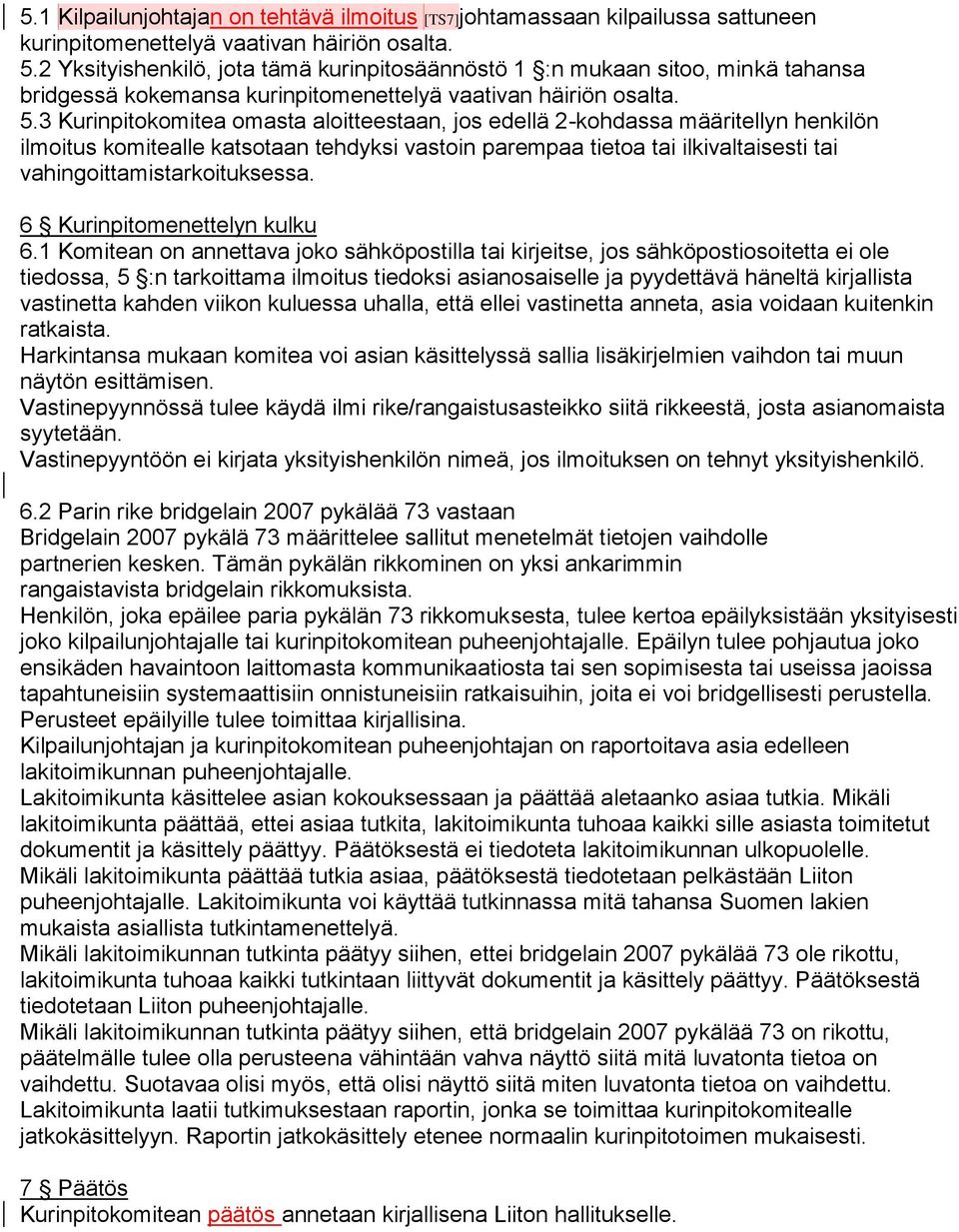 5.1 Kilpailunjohtajan on tehtävä ilmoitus [TS7]johtamassaan kilpailussa sattuneen kurinpitomenettelyä vaativan häiriön osalta.
5.2 Yksityishenkilö, jota tämä kurinpitosäännöstö 1 §:n mukaan sitoo, minkä tahansa bridgessä kokemansa kurinpitomenettelyä vaativan häiriön osalta.
5.3 Kurinpitokomitea omasta aloitteestaan, jos edellä 2-kohdassa määritellyn henkilön ilmoitus komitealle katsotaan tehdyksi vastoin parempaa tietoa tai ilkivaltaisesti tai vahingoittamistarkoituksessa.

6 § Kurinpitomenettelyn kulku
6.1 Komitean on annettava joko sähköpostilla tai kirjeitse, jos sähköpostiosoitetta ei ole tiedossa, 5 §:n tarkoittama ilmoitus tiedoksi asianosaiselle ja pyydettävä häneltä kirjallista vastinetta kahden viikon kuluessa uhalla, että ellei vastinetta anneta, asia voidaan kuitenkin ratkaista.
Harkintansa mukaan komitea voi asian käsittelyssä sallia lisäkirjelmien vaihdon tai muun näytön esittämisen.
Vastinepyynnössä tulee käydä ilmi rike/rangaistusasteikko siitä rikkeestä, josta asianomaista syytetään.
Vastinepyyntöön ei kirjata yksityishenkilön nimeä, jos ilmoituksen on tehnyt yksityishenkilö.

6.2 Parin rike bridgelain 2007 pykälää 73 vastaan
Bridgelain 2007 pykälä 73 määrittelee sallitut menetelmät tietojen vaihdolle partnerien kesken. Tämän pykälän rikkominen on yksi ankarimmin rangaistavista bridgelain rikkomuksista.
Henkilön, joka epäilee paria pykälän 73 rikkomuksesta, tulee kertoa epäilyksistään yksityisesti joko kilpailunjohtajalle tai kurinpitokomitean puheenjohtajalle. Epäilyn tulee pohjautua joko ensikäden havaintoon laittomasta kommunikaatiosta tai sen sopimisesta tai useissa jaoissa tapahtuneisiin systemaattisiin onnistuneisiin ratkaisuihin, joita ei voi bridgellisesti perustella. Perusteet epäilyille tulee toimittaa kirjallisina.
Kilpailunjohtajan ja kurinpitokomitean puheenjohtajan on raportoitava asia edelleen lakitoimikunnan puheenjohtajalle.
Lakitoimikunta käsittelee asian kokouksessaan ja päättää aletaanko asiaa tutkia. Mikäli lakitoimikunta päättää, ettei asiaa tutkita, lakitoimikunta tuhoaa kaikki sille asiasta toimitetut dokumentit ja käsittely päättyy. Päätöksestä ei tiedoteta lakitoimikunnan ulkopuolelle.
Mikäli lakitoimikunta päättää tutkia asiaa, päätöksestä tiedotetaan pelkästään Liiton puheenjohtajalle. Lakitoimikunta voi käyttää tutkinnassa mitä tahansa Suomen lakien mukaista asiallista tutkintamenettelyä.
Mikäli lakitoimikunnan tutkinta päätyy siihen, ettei bridgelain 2007 pykälää 73 ole rikottu, lakitoimikunta tuhoaa kaikki tutkintaan liittyvät dokumentit ja käsittely päättyy. Päätöksestä tiedotetaan Liiton puheenjohtajalle.
Mikäli lakitoimikunnan tutkinta päätyy siihen, että bridgelain 2007 pykälää 73 on rikottu, päätelmälle tulee olla perusteena vähintään vahva näyttö siitä mitä luvatonta tietoa on vaihdettu. Suotavaa olisi myös, että olisi näyttö siitä miten luvatonta tietoa on vaihdettu. Lakitoimikunta laatii tutkimuksestaan raportin, jonka se toimittaa kurinpitokomitealle jatkokäsittelyyn. Raportin jatkokäsittely etenee normaalin kurinpitotoimen mukaisesti.

7 § Päätös
Kurinpitokomitean päätös annetaan kirjallisena Liiton hallitukselle.